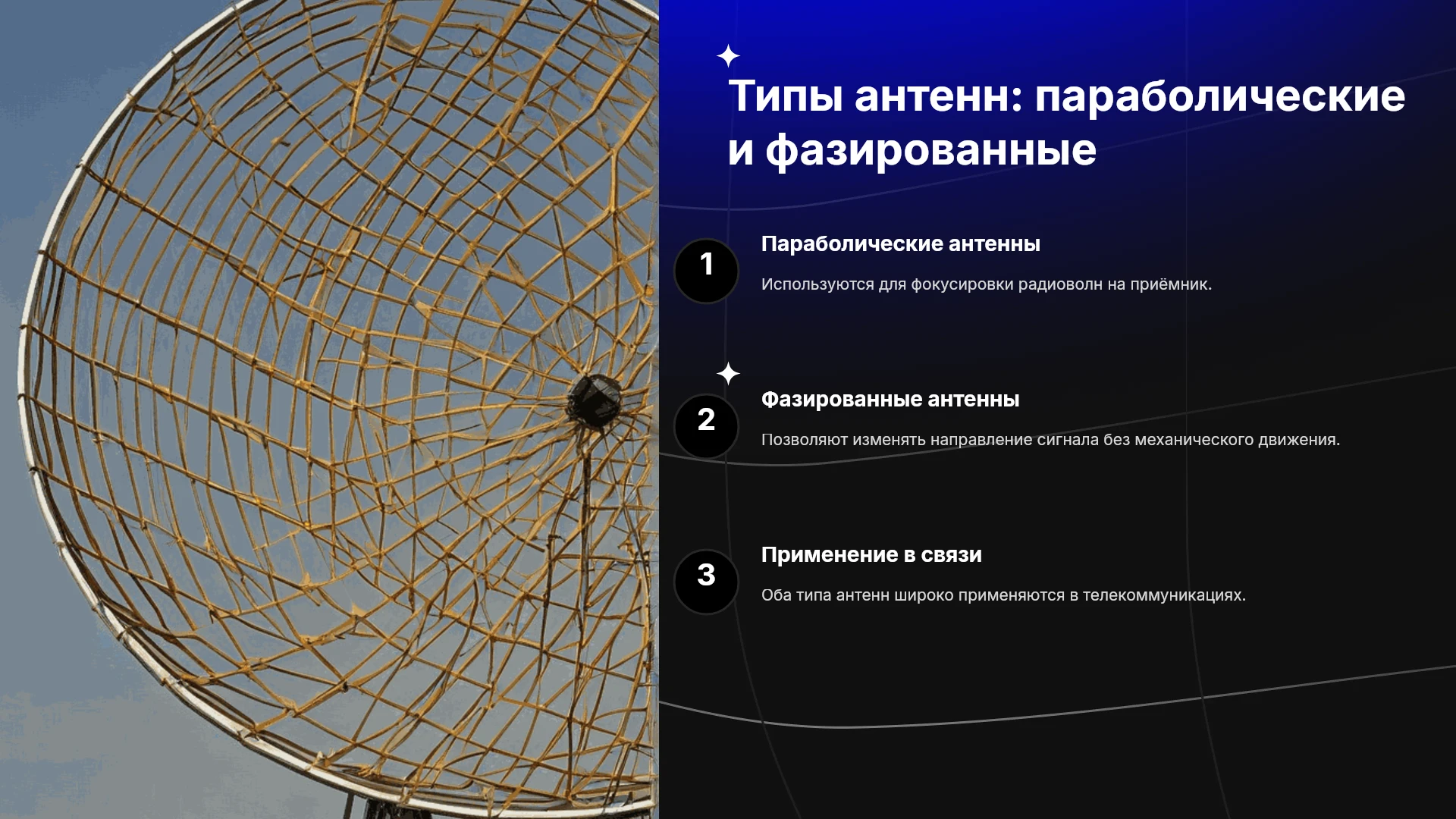 Типы антенн: параболические и фазированные

1

Параболические антенны

Используются для фокусировки радиоволн на приёмник.

2

Фазированные антенны

Позволяют изменять направление сигнала без механического движения.

3

Применение в связи

Оба типа антенн широко применяются в телекоммуникациях.